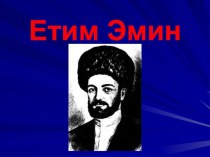 Етим Эмин